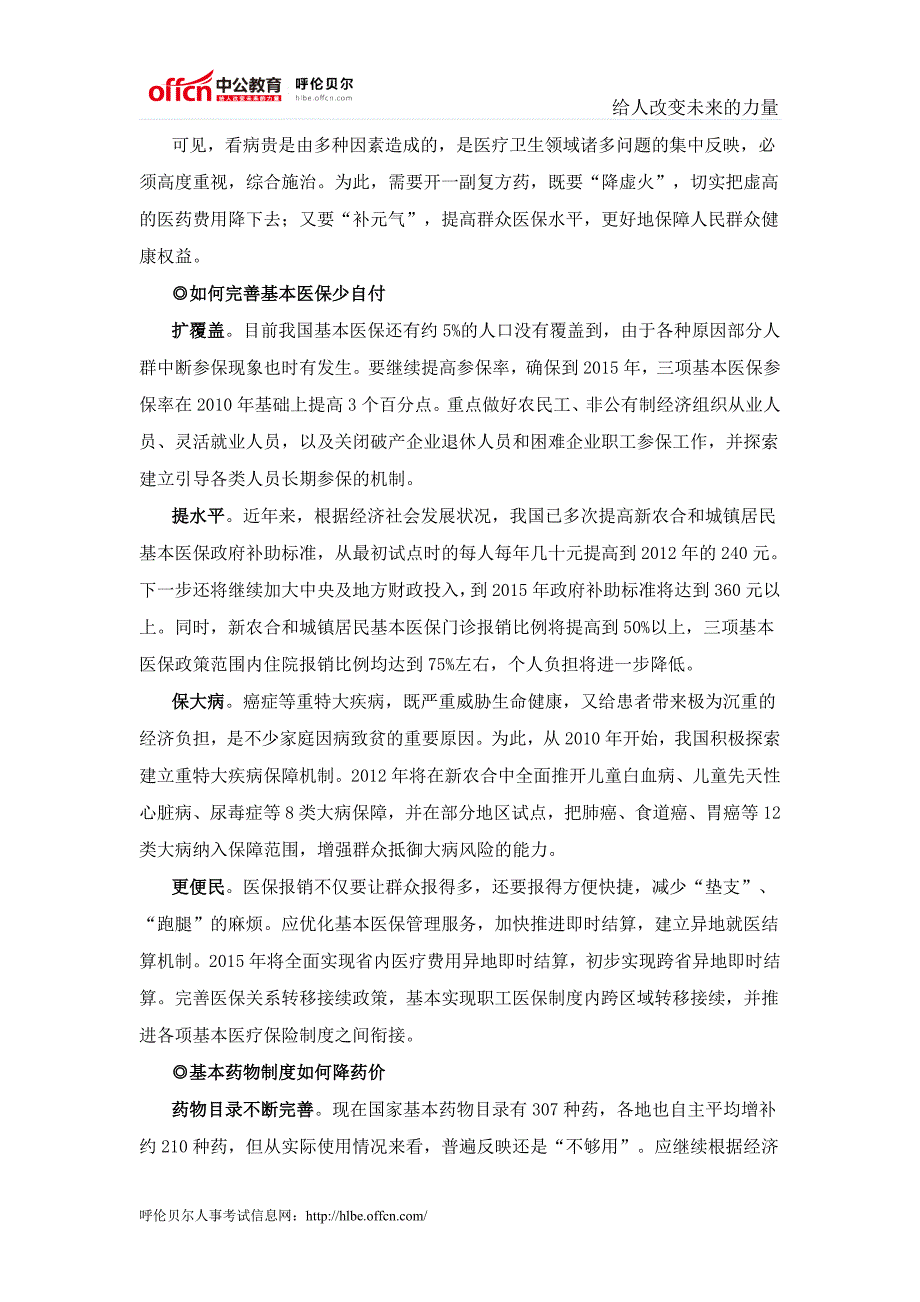 offcn 中公教育 呼伦贝尔 hlbe.offcn.com

给人改变未来的力量

可见，看病贵是由多种因素造成的，是医疗卫生领域诸多问题的集中反映，必须高度重视，综合施治。为此，需要开一副复方药，既要“降虚火”，切实把虚高的医药费用降下去；又要“补元气”，提高群众医保水平，更好地保障人民群众健康权益。

◎如何完善基本医保少自付

扩覆盖。目前我国基本医保还有约 5%的人口没有覆盖到，由于各种原因部分人群中断参保现象也时有发生。要继续提高参保率，确保到 2015 年，三项基本医保参保率在 2010 年基础上提高 3 个百分点。重点做好农民工、非公有制经济组织从业人员、灵活就业人员，以及关闭破产企业退休人员和困难企业职工参保工作，并探索建立引导各类人员长期参保的机制。

提水平。近年来，根据经济社会发展状况，我国已多次提高新农合和城镇居民基本医保政府补助标准，从最初试点时的每人每年几十元提高到 2012 年的 240 元。下一步还将继续加大中央及地方财政投入，到 2015 年政府补助标准将达到 360 元以上。同时，新农合和城镇居民基本医保门诊报销比例将提高到 50%以上，三项基本医保政策范围内住院报销比例均达到 75%左右，个人负担将进一步降低。

保大病。癌症等重特大疾病，既严重威胁生命健康，又给患者带来极为沉重的经济负担，是不少家庭因病致贫的重要原因。为此，从 2010 年开始，我国积极探索建立重特大疾病保障机制。2012 年将在新农合中全面推开儿童白血病、儿童先天性心脏病、尿毒症等 8 类大病保障，并在部分地区试点，把肺癌、食道癌、胃癌等 12 类大病纳入保障范围，增强群众抵御大病风险的能力。

更便民。医保报销不仅要让群众报得多，还要报得方便快捷，减少“垫支”、“跑腿”的麻烦。应优化基本医保管理服务，加快推进即时结算，建立异地就医结算机制。2015 年将全面实现省内医疗费用异地即时结算，初步实现跨省异地即时结算。完善医保关系转移接续政策，基本实现职工医保制度内跨区域转移接续，并推进各项基本医疗保险制度之间衔接。

◎基本药物制度如何降药价

药物目录不断完善。现在国家基本药物目录有 307 种药，各地也自主平均增补约 210 种药，但从实际使用情况来看，普遍反映还是“不够用”。应继续根据经济

呼伦贝尔人事考试信息网：http://hlbe.offcn.com/